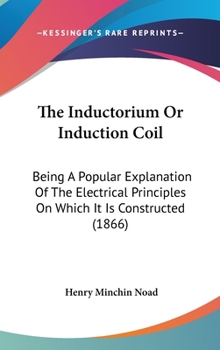 —KESSINGER'S RARE REPRINTS—

The Inductorium Or Induction Coil

Being A Popular Explanation Of The Electrical Principles On Which It Is Constructed (1866)

Henry Minchin Noad